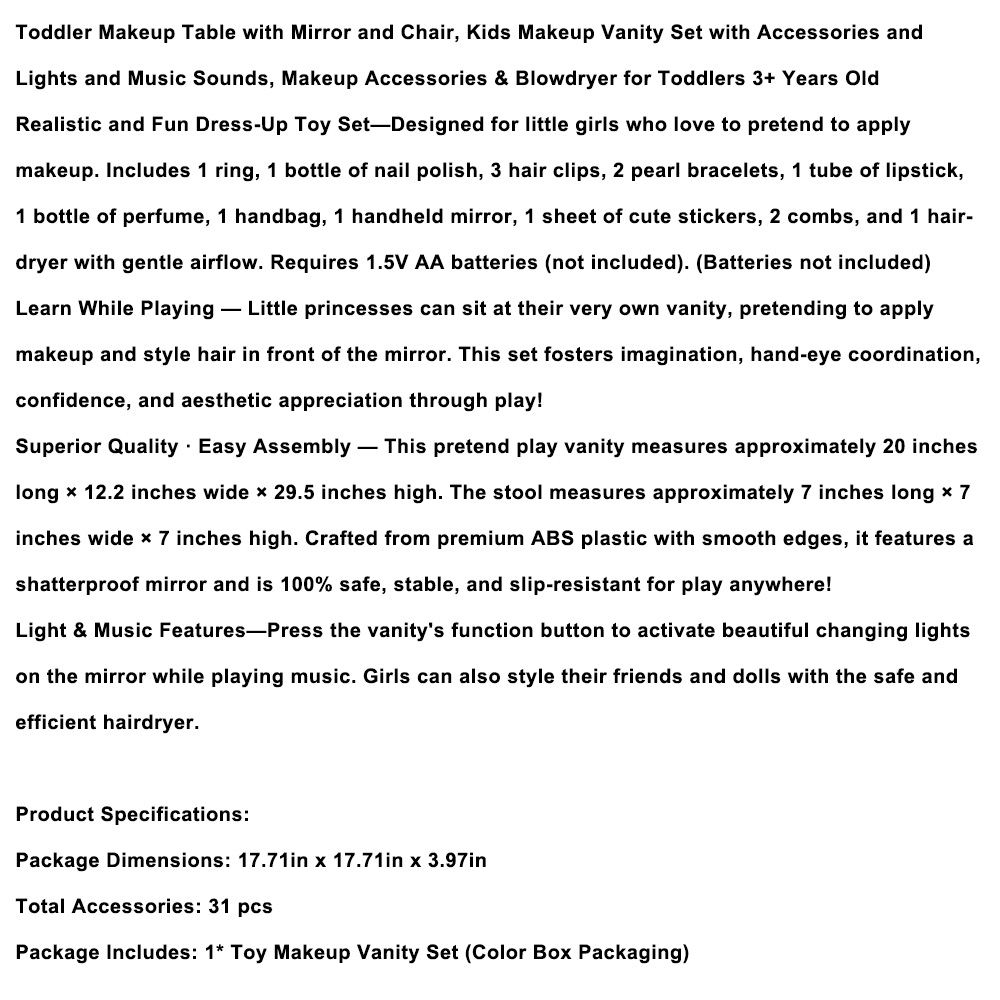 Toddler Makeup Table with Mirror and Chair, Kids Makeup Vanity Set with Accessories and Lights and Music Sounds, Makeup Accessories & Blowdryer for Toddlers 3+ Years Old

Realistic and Fun Dress-Up Toy Set—Designed for little girls who love to pretend to apply makeup. Includes 1 ring, 1 bottle of nail polish, 3 hair clips, 2 pearl bracelets, 1 tube of lipstick, 1 bottle of perfume, 1 handbag, 1 handheld mirror, 1 sheet of cute stickers, 2 combs, and 1 hairdryer with gentle airflow. Requires 1.5V AA batteries (not included). (Batteries not included)

Learn While Playing — Little princesses can sit at their very own vanity, pretending to apply makeup and style hair in front of the mirror. This set fosters imagination, hand-eye coordination, confidence, and aesthetic appreciation through play!

Superior Quality · Easy Assembly — This pretend play vanity measures approximately 20 inches long × 12.2 inches wide × 29.5 inches high. The stool measures approximately 7 inches long × 7 inches wide × 7 inches high. Crafted from premium ABS plastic with smooth edges, it features a shatterproof mirror and is 100% safe, stable, and slip-resistant for play anywhere!

Light & Music Features—Press the vanity's function button to activate beautiful changing lights on the mirror while playing music. Girls can also style their friends and dolls with the safe and efficient hairdryer.

Product Specifications:

Package Dimensions: 17.71in x 17.71in x 3.97in

Total Accessories: 31 pcs

Package Includes: 1* Toy Makeup Vanity Set (Color Box Packaging)